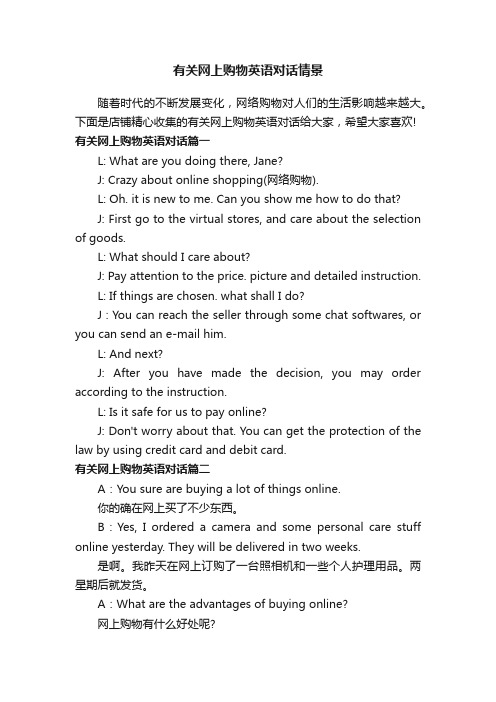 有关网上购物英语对话情景

随着时代的不断发展变化，网络购物对人们的生活影响越来越大。下面是店铺精心收集的有关网上购物英语对话给大家，希望大家喜欢!

有关网上购物英语对话篇一

L: What are you doing there, Jane?

J: Crazy about online shopping(网络购物).

L: Oh. it is new to me. Can you show me how to do that?

J: First go to the virtual stores, and care about the selection of goods.

L: What should I care about?

J: Pay attention to the price. picture and detailed instruction.

L: If things are chosen. what shall I do?

J : You can reach the seller through some chat softwares, or you can send an e-mail him.

L: And next?

J: After you have made the decision, you may order according to the instruction.

L: Is it safe for us to pay online?

J: Don't worry about that. You can get the protection of the law by using credit card and debit card.

有关网上购物英语对话篇二

A : You sure are buying a lot of things online.

你的确在网上买了不少东西。

B : Yes, I ordered a camera and some personal care stuff online yesterday. They will be delivered in two weeks.

是啊。我昨天在网上订购了一台照相机和一些个人护理用品。两星期后就发货。

A : What are the advantages of buying online?

网上购物有什么好处呢?